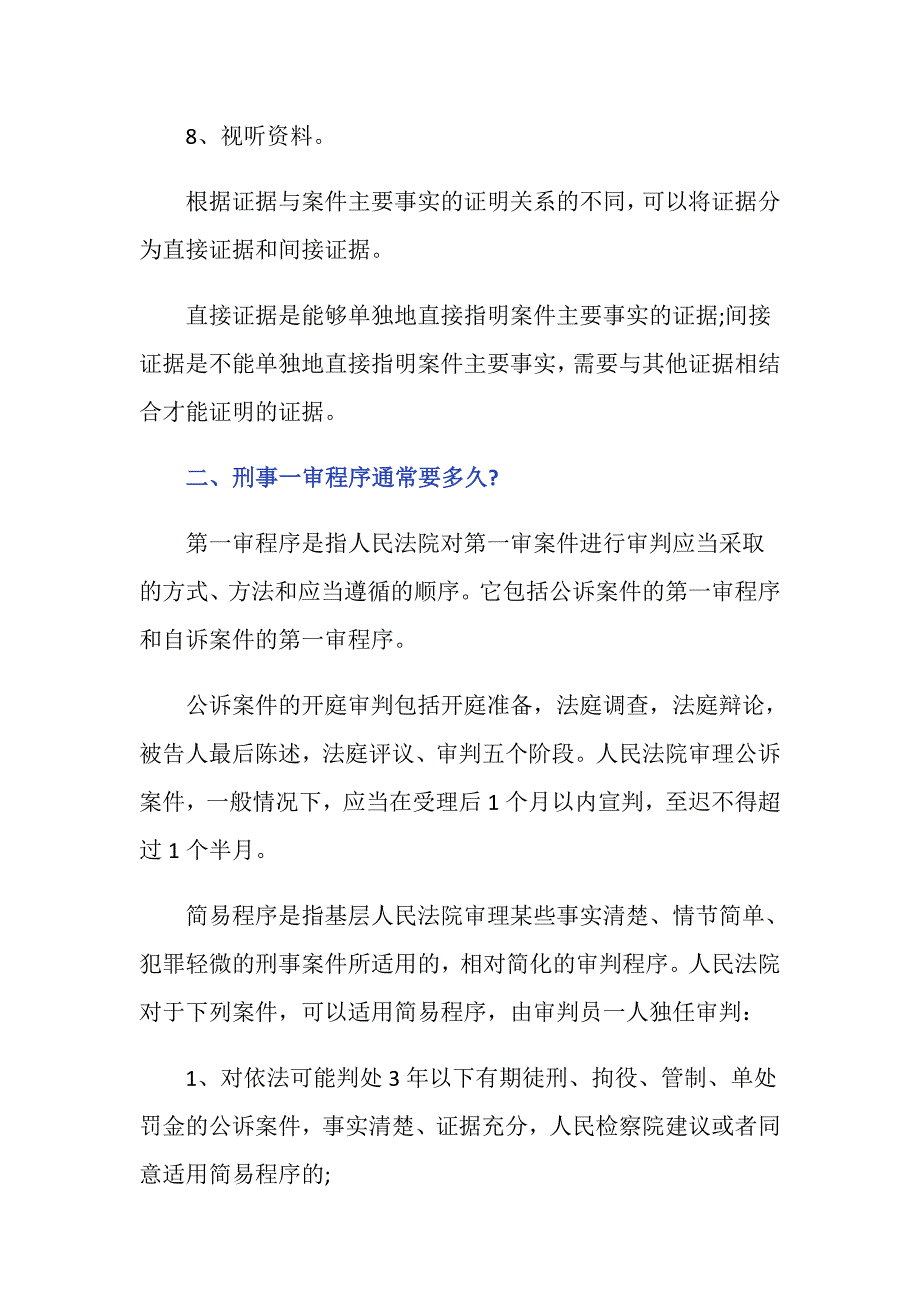 8、视听资料。

根据证据与案件主要事实的证明关系的不同，可以将证据分为直接证据和间接证据。

直接证据是能够单独地直接指明案件主要事实的证据;间接证据是不能单独地直接指明案件主要事实，需要与其他证据相结合才能证明的证据。

二、刑事一审程序通常要多久?

第一审程序是指人民法院对第一审案件进行审判应当采取的方式、方法和应当遵循的顺序。它包括公诉案件的第一审程序和自诉案件的第一审程序。

公诉案件的开庭审判包括开庭准备，法庭调查，法庭辩论，被告人最后陈述，法庭评议、审判五个阶段。人民法院审理公诉案件，一般情况下，应当在受理后 1 个月以内宣判，至迟不得超过 1 个半月。

简易程序是指基层人民法院审理某些事实清楚、情节简单、犯罪轻微的刑事案件所适用的，相对简化的审判程序。人民法院对于下列案件，可以适用简易程序，由审判员一人独任审判：

1、对依法可能判处 3 年以下有期徒刑、拘役、管制、单处罚金的公诉案件，事实清楚、证据充分，人民检察院建议或者同意适用简易程序的;